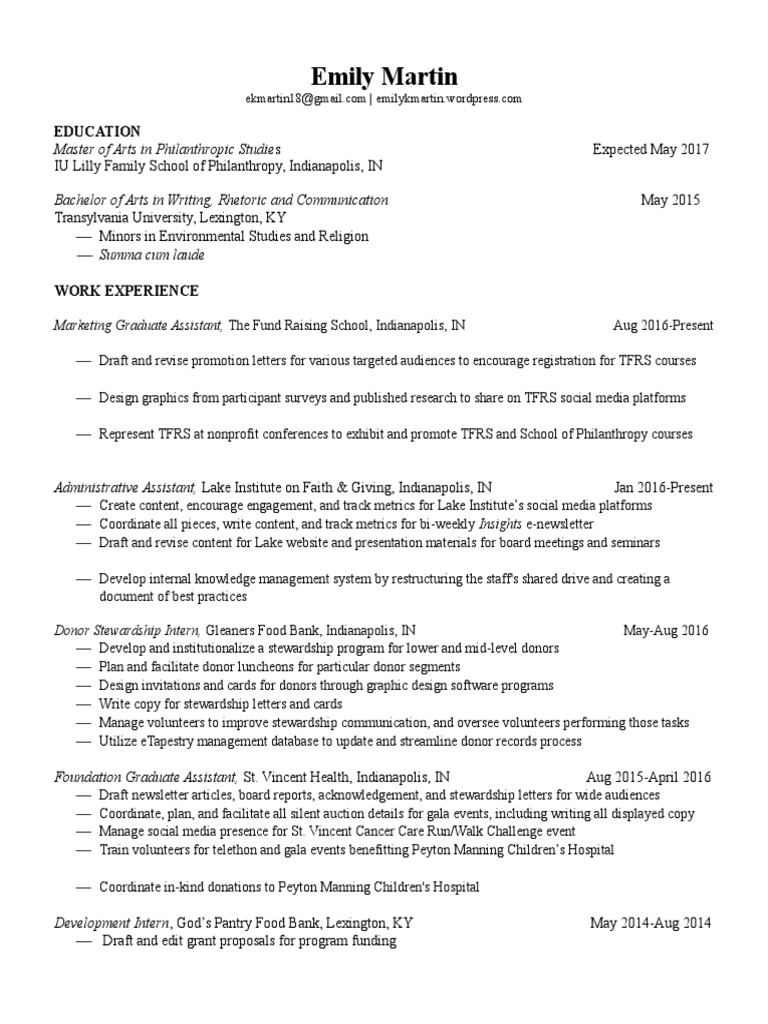 Emily Martin
ekmartin18@gmail.com | emilykmartin.wordpress.com

EDUCATION
Master of Arts in Philanthropic Studies Expected May 2017
IU Lilly Family School of Philanthropy, Indianapolis, IN

Bachelor of Arts in Writing, Rhetoric and Communication May 2015
Transylvania University, Lexington, KY
— Minors in Environmental Studies and Religion
— Summa cum laude

WORK EXPERIENCE

Marketing Graduate Assistant, The Fund Raising School, Indianapolis, IN Aug 2016-Present

— Draft and revise promotion letters for various targeted audiences to encourage registration for TFRS courses

— Design graphics from participant surveys and published research to share on TFRS social media platforms

— Represent TFRS at nonprofit conferences to exhibit and promote TFRS and School of Philanthropy courses

Administrative Assistant, Lake Institute on Faith & Giving, Indianapolis, IN Jan 2016-Present
— Create content, encourage engagement, and track metrics for Lake Institute's social media platforms
— Coordinate all pieces, write content, and track metrics for bi-weekly Insights e-newsletter
— Draft and revise content for Lake website and presentation materials for board meetings and seminars

— Develop internal knowledge management system by restructuring the staff's shared drive and creating a document of best practices

Donor Stewardship Intern, Gleaners Food Bank, Indianapolis, IN May-Aug 2016
— Develop and institutionalize a stewardship program for lower and mid-level donors
— Plan and facilitate donor luncheons for particular donor segments
— Design invitations and cards for donors through graphic design software programs
— Write copy for stewardship letters and cards
— Manage volunteers to improve stewardship communication, and oversee volunteers performing those tasks
— Utilize eTapestry management database to update and streamline donor records process

Foundation Graduate Assistant, St. Vincent Health, Indianapolis, IN Aug 2015-April 2016
— Draft newsletter articles, board reports, acknowledgement, and stewardship letters for wide audiences
— Coordinate, plan, and facilitate all silent auction details for gala events, including writing all displayed copy
— Manage social media presence for St. Vincent Cancer Care Run/Walk Challenge event
— Train volunteers for telethon and gala events benefitting Peyton Manning Children's Hospital

— Coordinate in-kind donations to Peyton Manning Children's Hospital

Development Intern, God's Pantry Food Bank, Lexington, KY May 2014-Aug 2014
— Draft and edit grant proposals for program funding